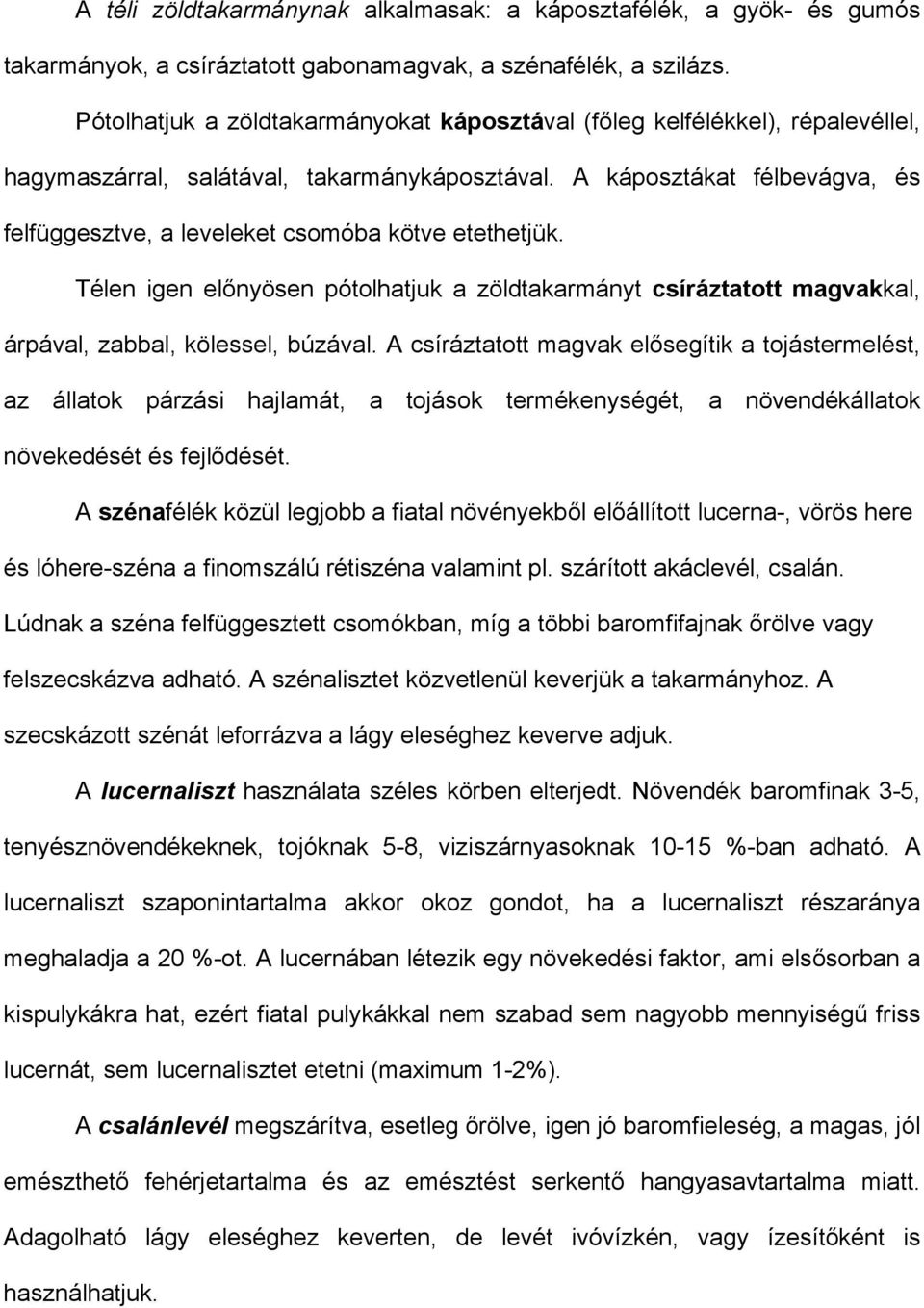 A téli zöldtakarmánynak alkalmasak: a káposztafélék, a gyök- és gumós takarmányok, a csíráztatott gabonamagvak, a szénafélék, a szilázs.

Pótolhatjuk a zöldtakarmányokat káposztával (főleg kelfélékkel), répalevéllel, hagymaszárral, salátával, takarmánykáposztával. A káposztákat félbevágva, és felfüggesztve, a leveleket csomóba kötve etethetjük.

Télen igen előnyösen pótolhatjuk a zöldtakarmányt csíráztatott magvakkal, árpával, zabbal, kölessel, búzával. A csíráztatott magvak elősegítik a tojástermelést, az állatok párzási hajlamát, a tojások termékenységét, a növendékállatok növekedését és fejlődését.

A szénafélék közül legjobb a fiatal növényekből előállított lucerna-, vörös here és lóhere-széna a finomszálú rétiszéna valamint pl. szárított akáclevél, csalán. Lúdnak a széna felfüggesztett csomókban, míg a többi baromfifajnak őrölve vagy felszecskázva adható. A szénalisztet közvetlenül keverjük a takarmányhoz. A szecskázott szénát leforrázva a lágy eleséghez keverve adjuk.

A lucernaliszt használata széles körben elterjedt. Növendék baromfinak 3-5, tenyésznövendékeknek, tojóknak 5-8, viziszárnyasoknak 10-15 %-ban adható. A lucernaliszt szaponintartalma akkor okoz gondot, ha a lucernaliszt részaránya meghaladja a 20 %-ot. A lucernában létezik egy növekedési faktor, ami elsősorban a kispulykákra hat, ezért fiatal pulykákkal nem szabad sem nagyobb mennyiségű friss lucernát, sem lucernalisztet etetni (maximum 1-2%).

A csalánlevél megszárítva, esetleg őrölve, igen jó baromfieleség, a magas, jól emészthető fehérjetartalma és az emésztést serkentő hangyasavtartalma miatt. Adagolható lágy eleséghez keverten, de levét ivóvízkén, vagy ízesítőként is használhatjuk.